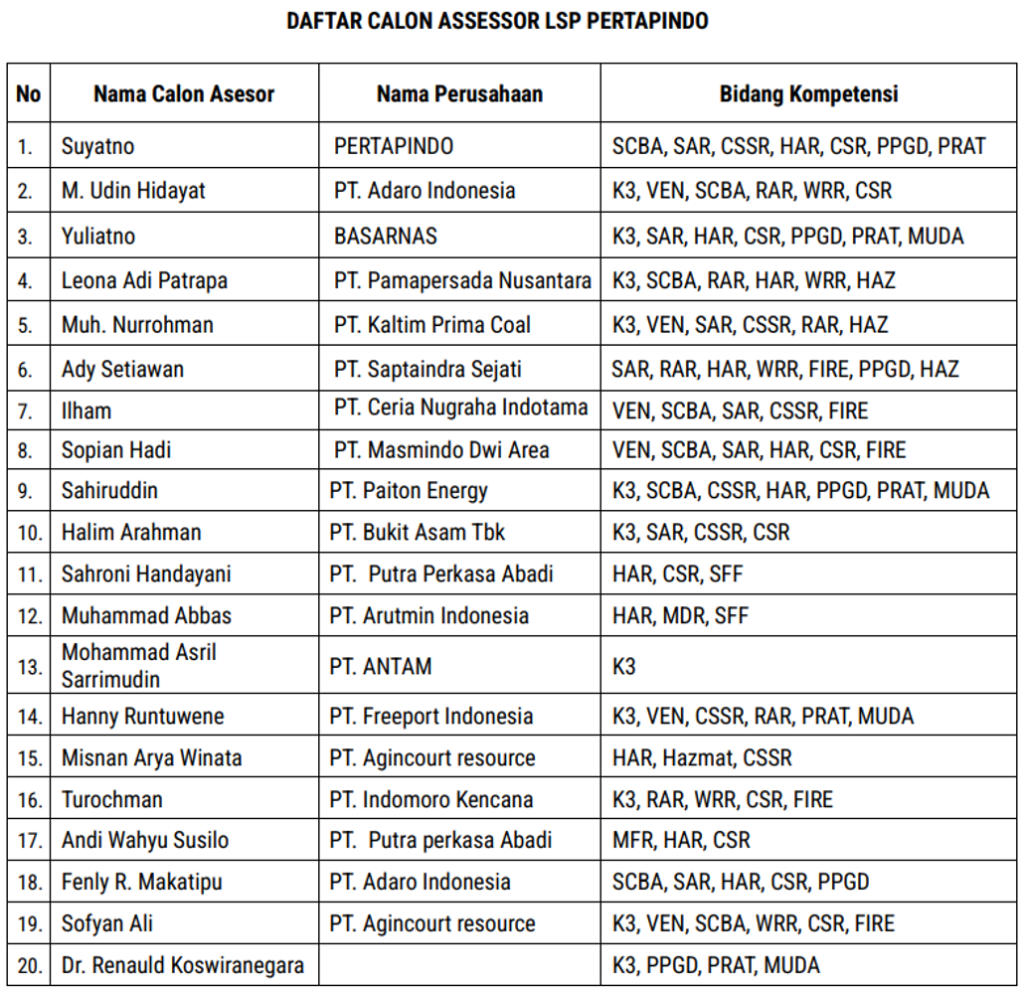 DAFTAR CALON ASSESSOR LSP PERTAPINDO

| No | Nama Calon Asesor | Nama Perusahaan | Bidang Kompetensi |
|---|---|---|---|
| 1. | Suyatno | PERTAPINDO | SCBA, SAR, CSSR, HAR, CSR, PPGD, PRAT |
| 2. | M. Udin Hidayat | PT. Adaro Indonesia | K3, VEN, SCBA, RAR, WRR, CSR |
| 3. | Yuliatno | BASARNAS | K3, SAR, HAR, CSR, PPGD, PRAT, MUDA |
| 4. | Leona Adi Patrapa | PT. Pamapersada Nusantara | K3, SCBA, RAR, HAR, WRR, HAZ |
| 5. | Muh. Nurrohman | PT. Kaltim Prima Coal | K3, VEN, SAR, CSSR, RAR, HAZ |
| 6. | Ady Setiawan | PT. Saptaindra Sejati | SAR, RAR, HAR, WRR, FIRE, PPGD, HAZ |
| 7. | Ilham | PT. Ceria Nugraha Indotama | VEN, SCBA, SAR, CSSR, FIRE |
| 8. | Sopian Hadi | PT. Masmindo Dwi Area | VEN, SCBA, SAR, HAR, CSR, FIRE |
| 9. | Sahiruddin | PT. Paiton Energy | K3, SCBA, CSSR, HAR, PPGD, PRAT, MUDA |
| 10. | Halim Arahman | PT. Bukit Asam Tbk | K3, SAR, CSSR, CSR |
| 11. | Sahroni Handayani | PT. Putra Perkasa Abadi | HAR, CSR, SFF |
| 12. | Muhammad Abbas | PT. Arutmin Indonesia | HAR, MDR, SFF |
| 13. | Mohammad Asril Sarrimudin | PT. ANTAM | K3 |
| 14. | Hanny Runtuwene | PT. Freeport Indonesia | K3, VEN, CSSR, RAR, PRAT, MUDA |
| 15. | Misnan Arya Winata | PT. Agincourt resource | HAR, Hazmat, CSSR |
| 16. | Turochman | PT. Indomoro Kencana | K3, RAR, WRR, CSR, FIRE |
| 17. | Andi Wahyu Susilo | PT. Putra perkasa Abadi | MFR, HAR, CSR |
| 18. | Fenly R. Makatipu | PT. Adaro Indonesia | SCBA, SAR, HAR, CSR, PPGD |
| 19. | Sofyan Ali | PT. Agincourt resource | K3, VEN, SCBA, WRR, CSR, FIRE |
| 20. | Dr. Renauld Koswiranegara | | K3, PPGD, PRAT, MUDA |